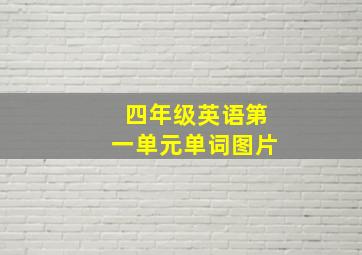 四年级英语第一单元单词图片